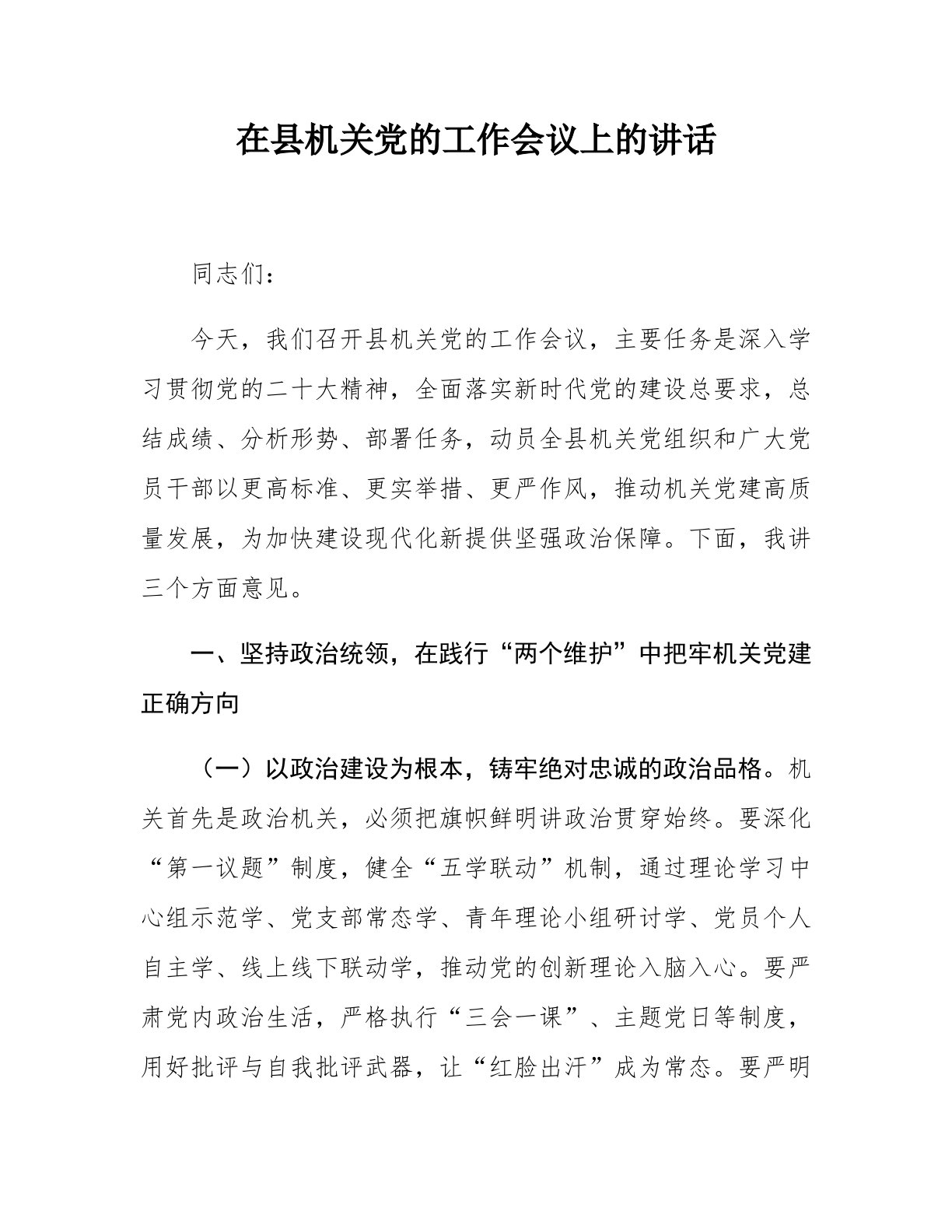 在县机关党的工作会议上的讲话

同志们：

今天，我们召开县机关党的工作会议，主要任务是深入学习贯彻党的二十大精神，全面落实新时代党的建设总要求，总结成绩、分析形势、部署任务，动员全县机关党组织和广大党员干部以更高标准、更实举措、更严作风，推动机关党建高质量发展，为加快建设现代化新提供坚强政治保障。下面，我讲三个方面意见。

一、坚持政治统领，在践行“两个维护”中把牢机关党建正确方向

（一）以政治建设为根本，铸牢绝对忠诚的政治品格。机关首先是政治机关，必须把旗帜鲜明讲政治贯穿始终。要深化“第一议题”制度，健全“五学联动”机制，通过理论学习中心组示范学、党支部常态学、青年理论小组研讨学、党员个人自主学、线上线下联动学，推动党的创新理论入脑入心。要严肃党内政治生活，严格执行“三会一课”、主题党日等制度，用好批评与自我批评武器，让“红脸出汗”成为常态。要严明